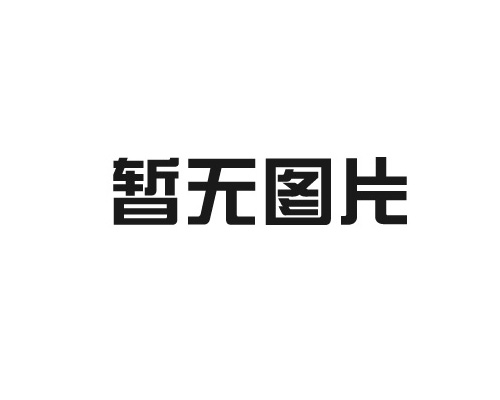 暂无图片